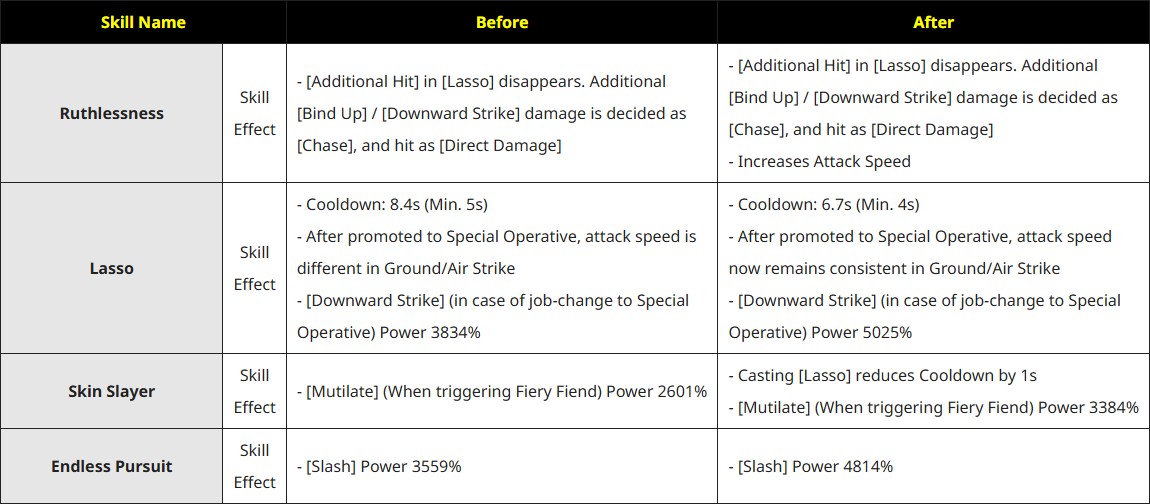 | Skill Name | | Before | After |
|---|---|---|---|
| Ruthlessness | Skill Effect | - [Additional Hit] in [Lasso] disappears. Additional [Bind Up] / [Downward Strike] damage is decided as [Chase], and hit as [Direct Damage] | - [Additional Hit] in [Lasso] disappears. Additional [Bind Up] / [Downward Strike] damage is decided as [Chase], and hit as [Direct Damage] - Increases Attack Speed |
| Lasso | Skill Effect | - Cooldown: 8.4s (Min. 5s) - After promoted to Special Operative, attack speed is different in Ground/Air Strike - [Downward Strike] (in case of job-change to Special Operative) Power 3834% | - Cooldown: 6.7s (Min. 4s) - After promoted to Special Operative, attack speed now remains consistent in Ground/Air Strike - [Downward Strike] (in case of job-change to Special Operative) Power 5025% |
| Skin Slayer | Skill Effect | - [Mutilate] (When triggering Fiery Fiend) Power 2601% | - Casting [Lasso] reduces Cooldown by 1s - [Mutilate] (When triggering Fiery Fiend) Power 3384% |
| Endless Pursuit | Skill Effect | - [Slash] Power 3559% | - [Slash] Power 4814% |